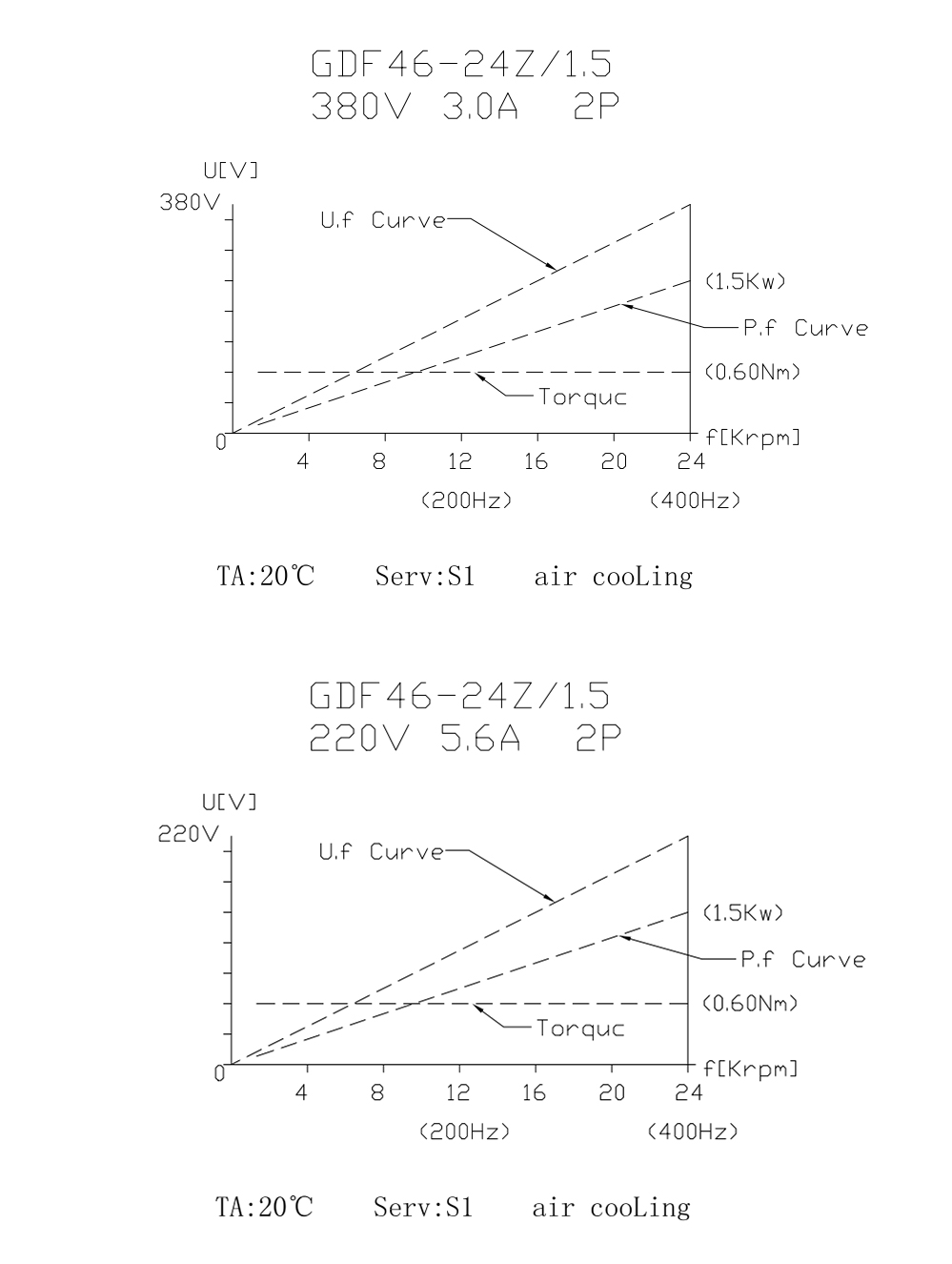 GDF46-24Z/1.5
380V 3.0A 2P

U[V]
380V
U.f Curve
(1.5Kw)
P.f Curve
(0.60Nm)
Torquc
0
f[Krpm]
4 8 12 16 20 24
(200Hz) (400Hz)

TA:20℃ Serv:S1 air cooLing

GDF46-24Z/1.5
220V 5.6A 2P

U[V]
220V
U.f Curve
(1.5Kw)
P.f Curve
(0.60Nm)
Torquc
0
f[Krpm]
4 8 12 16 20 24
(200Hz) (400Hz)

TA:20℃ Serv:S1 air cooLing